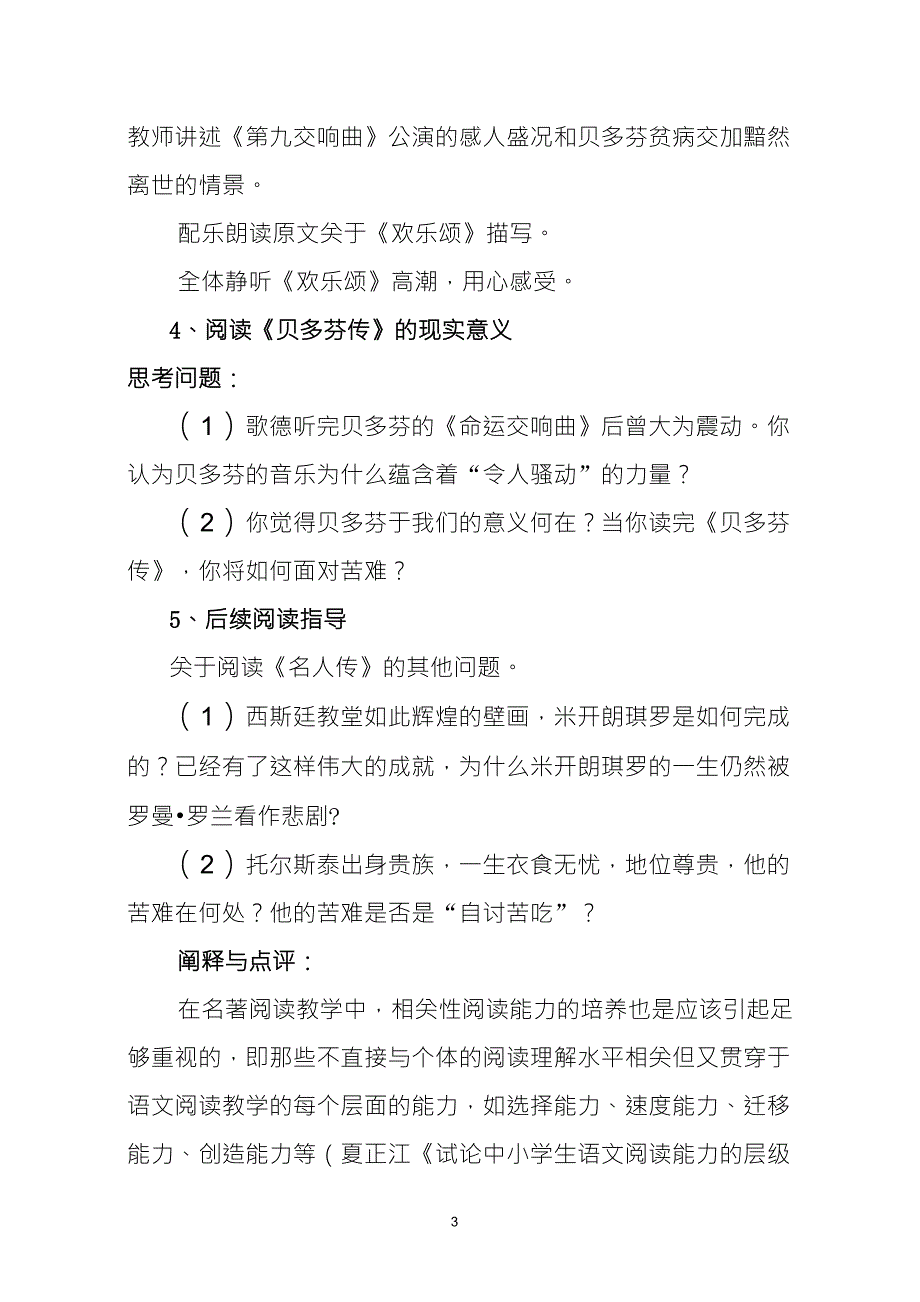 教师讲述《第九交响曲》公演的感人盛况和贝多芬贫病交加黯然离世的情景。

配乐朗读原文关于《欢乐颂》描写。

全体静听《欢乐颂》高潮，用心感受。

4、阅读《贝多芬传》的现实意义

思考问题：

（1）歌德听完贝多芬的《命运交响曲》后曾大为震动。你认为贝多芬的音乐为什么蕴含着“令人骚动”的力量？

（2）你觉得贝多芬于我们的意义何在？当你读完《贝多芬传》，你将如何面对苦难？

5、后续阅读指导

关于阅读《名人传》的其他问题。

（1）西斯廷教堂如此辉煌的壁画，米开朗琪罗是如何完成的？已经有了这样伟大的成就，为什么米开朗琪罗的一生仍然被罗曼•罗兰看作悲剧?

（2）托尔斯泰出身贵族，一生衣食无忧，地位尊贵，他的苦难在何处？他的苦难是否是“自讨苦吃”？

阐释与点评：

在名著阅读教学中，相关性阅读能力的培养也是应该引起足够重视的，即那些不直接与个体的阅读理解水平相关但又贯穿于语文阅读教学的每个层面的能力，如选择能力、速度能力、迁移能力、创造能力等（夏正江《试论中小学生语文阅读能力的层级

3